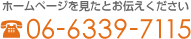 ホームページを見たとお伝えください
06-6339-7115